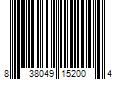 8 38049 15200 4